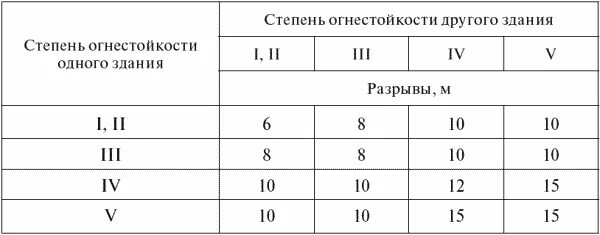 | Степень огнестойкости одного здания | Степень огнестойкости другого здания | | | |
|---|---|---|---|---|
| | I, II | III | IV | V |
| | Разрывы, м | | | |
| I, II | 6 | 8 | 10 | 10 |
| III | 8 | 8 | 10 | 10 |
| IV | 10 | 10 | 12 | 15 |
| V | 10 | 10 | 15 | 15 |